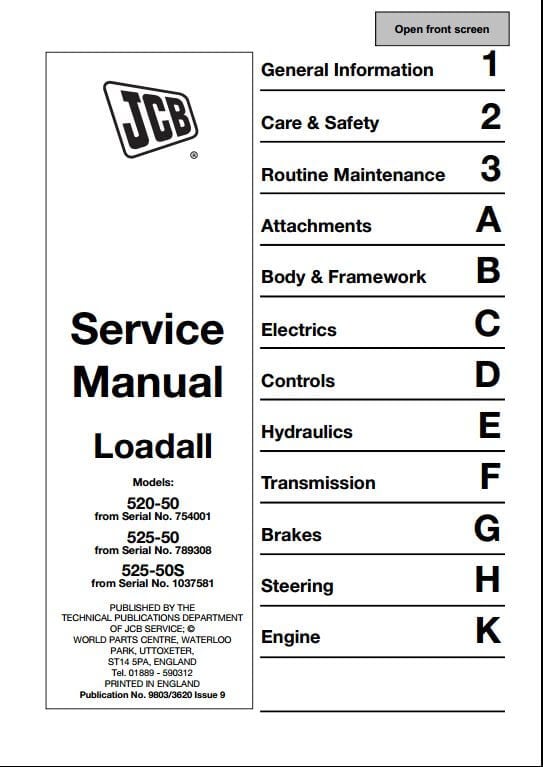 Open front screen

JCB ®

Service Manual

Loadall

Models:
520-50
from Serial No. 754001
525-50
from Serial No. 789308
525-50S
from Serial No. 1037581

PUBLISHED BY THE TECHNICAL PUBLICATIONS DEPARTMENT OF JCB SERVICE; © WORLD PARTS CENTRE, WATERLOO PARK, UTTOXETER, ST14 5PA, ENGLAND
Tel. 01889 - 590312
PRINTED IN ENGLAND
Publication No. 9803/3620 Issue 9

General Information 1
Care & Safety 2
Routine Maintenance 3
Attachments A
Body & Framework B
Electrics C
Controls D
Hydraulics E
Transmission F
Brakes G
Steering H
Engine K